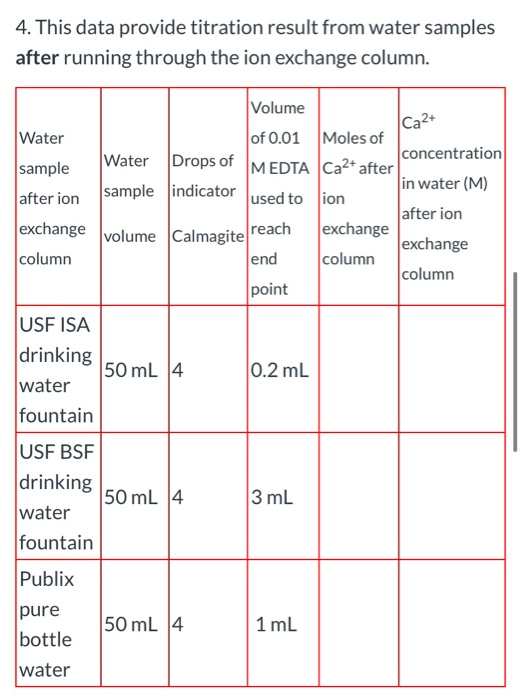 4. This data provide titration result from water samples after running through the ion exchange column.

| Water sample after ion exchange column | Water sample volume | Drops of indicator Calmagite | Volume of 0.01 M EDTA used to reach end point | Moles of $Ca^{2+}$ after ion exchange column | $Ca^{2+}$ concentration in water (M) after ion exchange column |
|---|---|---|---|---|---|
| USF ISA drinking water fountain | 50 mL | 4 | 0.2 mL | | |
| USF BSF drinking water fountain | 50 mL | 4 | 3 mL | | |
| Publix pure bottle water | 50 mL | 4 | 1 mL | | |